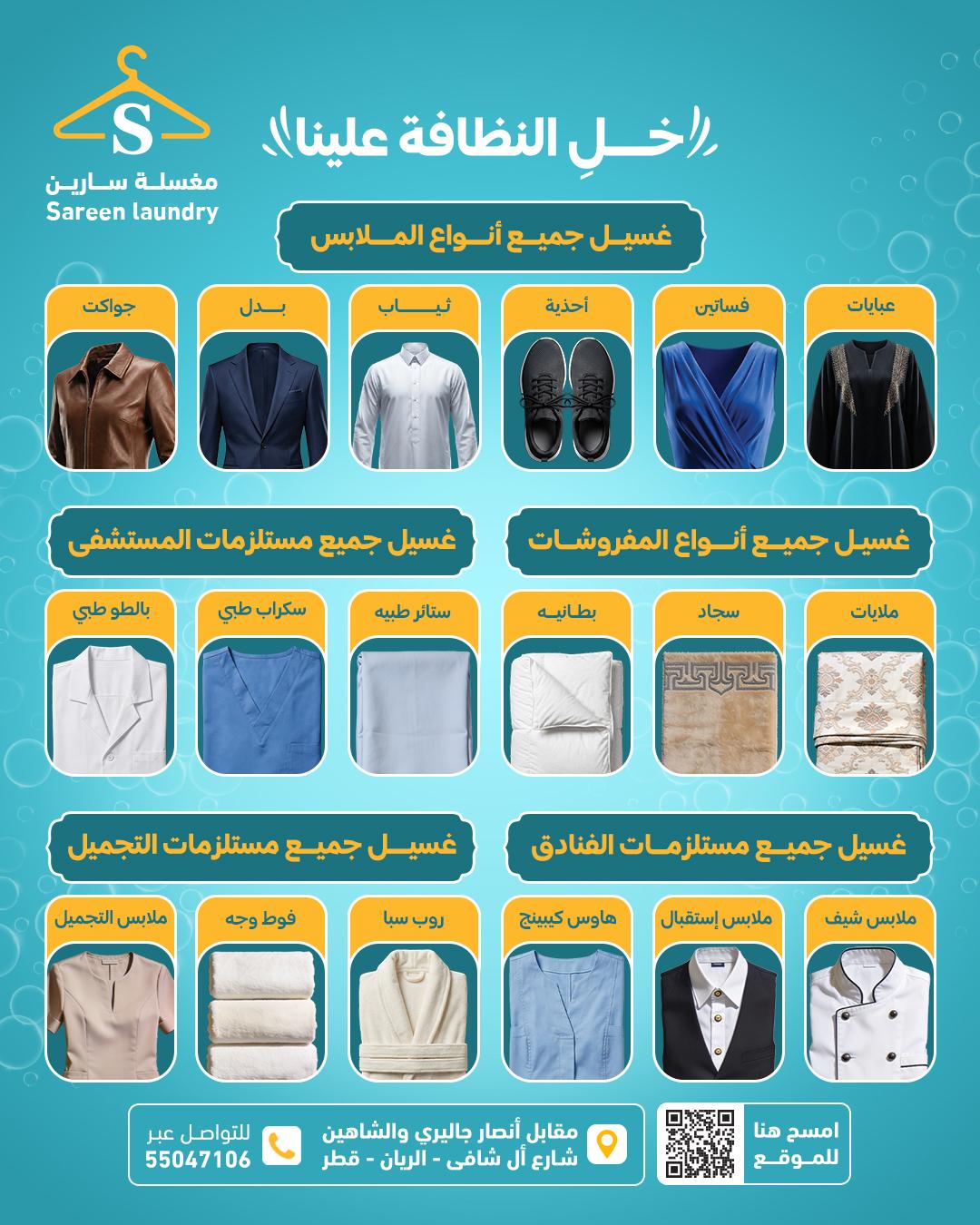 S
مغسلة سارين
Sareen laundry

خلِ النظافة علينا

غسيل جميع أنواع الملابس

عبايات
فساتين
أحذية
ثياب
بدل
جواكت

غسيل جميع أنواع المفروشات

ملايات
سجاد
بطانيه

غسيل جميع مستلزمات المستشفى

ستائر طبيه
سكراب طبي
بالطو طبي

غسيل جميع مستلزمات الفنادق

ملابس شيف
ملابس إستقبال
هاوس كيبينج

غسيل جميع مستلزمات التجميل

روب سبا
فوط وجه
ملابس التجميل

امسح هنا للموقع

مقابل أنصار جاليري والشاهين
شارع أل شافى - الريان - قطر

للتواصل عبر
55047106